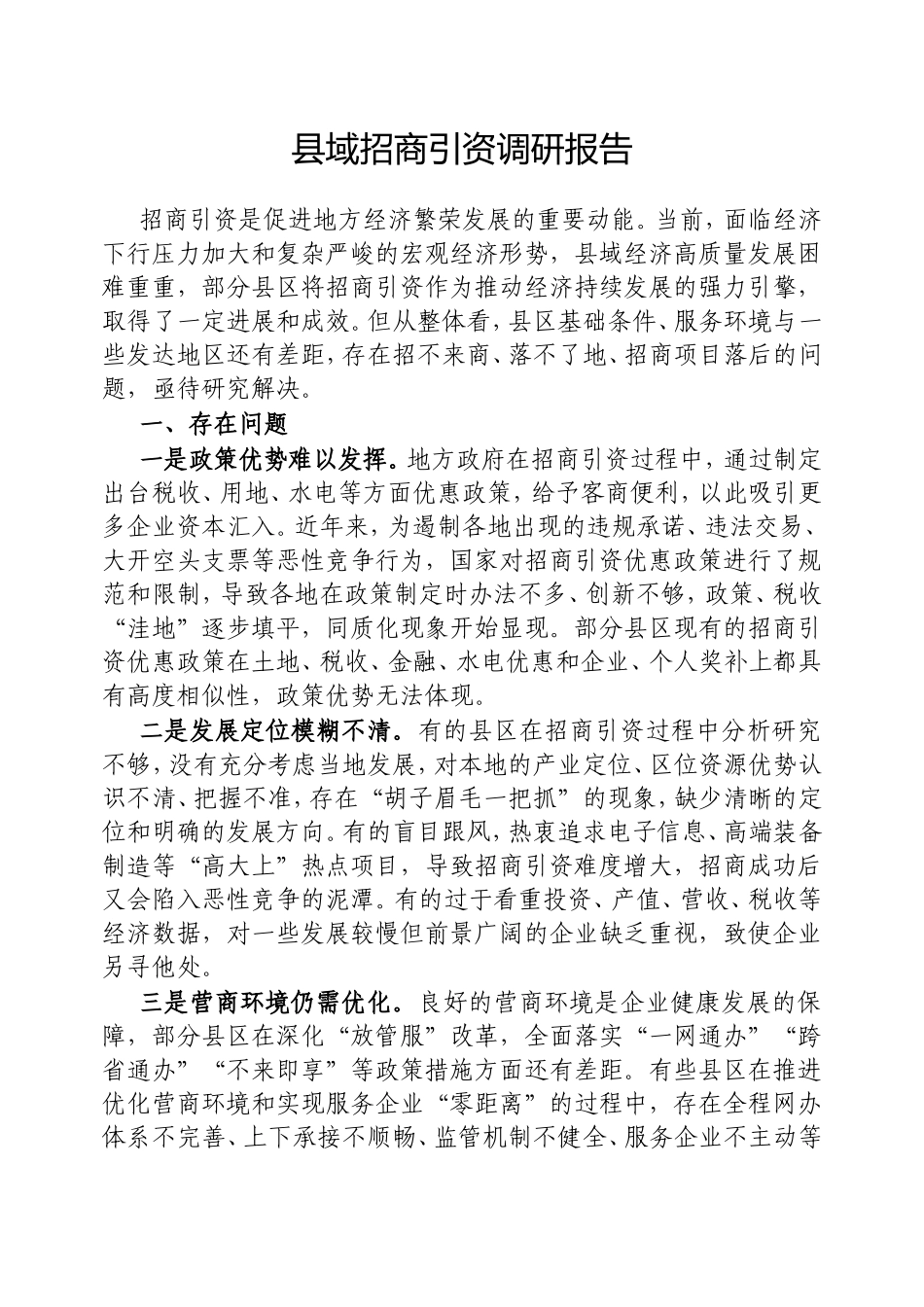 县域招商引资调研报告

招商引资是促进地方经济繁荣发展的重要动能。当前，面临经济下行压力加大和复杂严峻的宏观经济形势，县域经济高质量发展困难重重，部分县区将招商引资作为推动经济持续发展的强力引擎，取得了一定进展和成效。但从整体看，县区基础条件、服务环境与一些发达地区还有差距，存在招不来商、落不了地、招商项目落后的问题，亟待研究解决。

一、存在问题

一是政策优势难以发挥。地方政府在招商引资过程中，通过制定出台税收、用地、水电等方面优惠政策，给予客商便利，以此吸引更多企业资本汇入。近年来，为遏制各地出现的违规承诺、违法交易、大开空头支票等恶性竞争行为，国家对招商引资优惠政策进行了规范和限制，导致各地在政策制定时办法不多、创新不够，政策、税收“洼地”逐步填平，同质化现象开始显现。部分县区现有的招商引资优惠政策在土地、税收、金融、水电优惠和企业、个人奖补上都具有高度相似性，政策优势无法体现。

二是发展定位模糊不清。有的县区在招商引资过程中分析研究不够，没有充分考虑当地发展，对本地的产业定位、区位资源优势认识不清、把握不准，存在“胡子眉毛一把抓”的现象，缺少清晰的定位和明确的发展方向。有的盲目跟风，热衷追求电子信息、高端装备制造等“高大上”热点项目，导致招商引资难度增大，招商成功后又会陷入恶性竞争的泥潭。有的过于看重投资、产值、营收、税收等经济数据，对一些发展较慢但前景广阔的企业缺乏重视，致使企业另寻他处。

三是营商环境仍需优化。良好的营商环境是企业健康发展的保障，部分县区在深化“放管服”改革，全面落实“一网通办”“跨省通办”“不来即享”等政策措施方面还有差距。有些县区在推进优化营商环境和实现服务企业“零距离”的过程中，存在全程网办体系不完善、上下承接不顺畅、监管机制不健全、服务企业不主动等